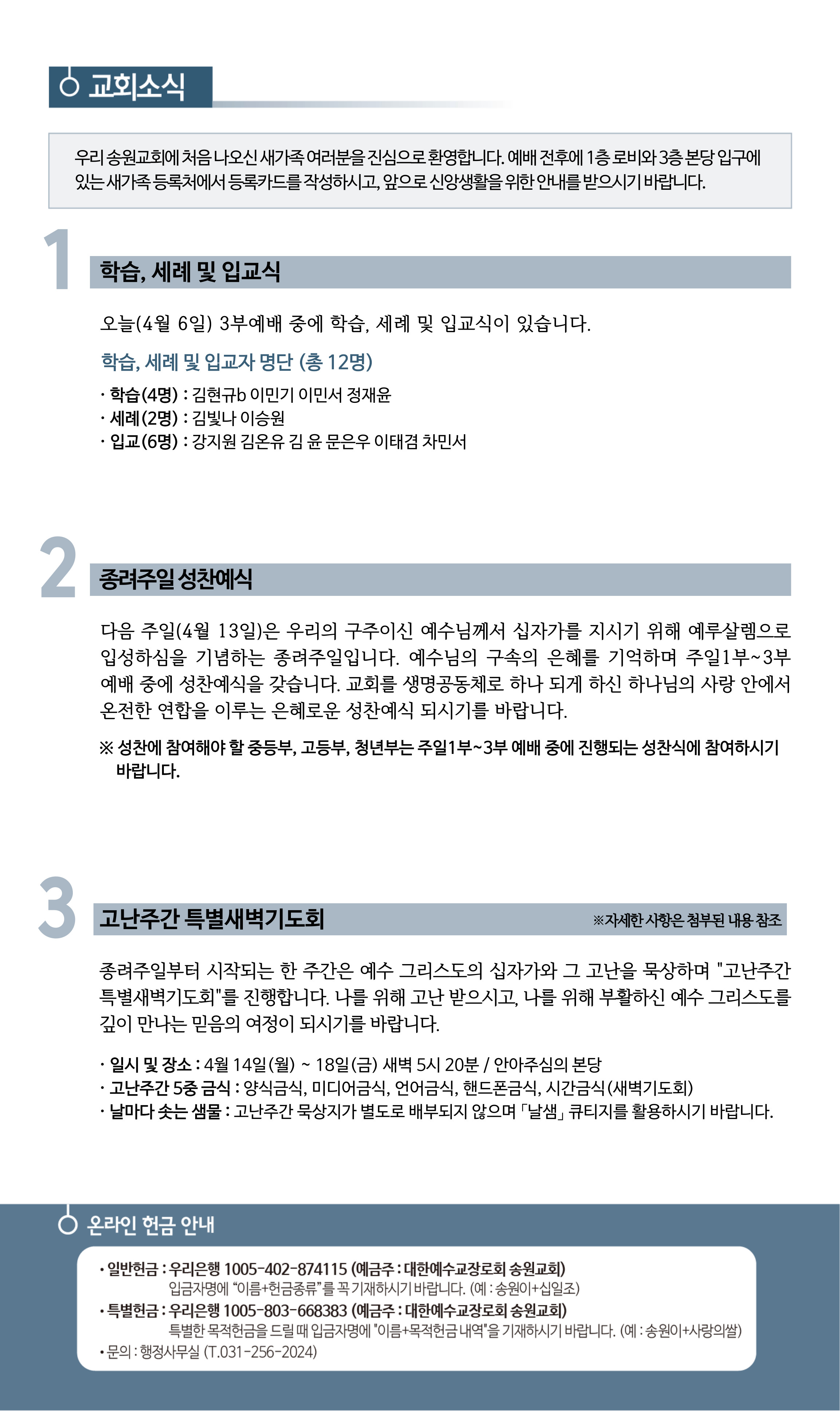 교회소식

우리 송원교회에 처음 나오신 새가족 여러분을 진심으로 환영합니다. 예배 전후에 1층 로비와 3층 본당 입구에 있는 새가족 등록처에서 등록카드를 작성하시고, 앞으로 신앙생활을 위한 안내를 받으시기 바랍니다.

1

학습, 세례 및 입교식

오늘(4월 6일) 3부예배 중에 학습, 세례 및 입교식이 있습니다.

학습, 세례 및 입교자 명단 (총 12명)

· 학습(4명) : 김현규b 이민기 이민서 정재윤
· 세례(2명) : 김빛나 이승원
· 입교(6명) : 강지원 김온유 김 윤 문은우 이태겸 차민서

2

종려주일 성찬예식

다음 주일(4월 13일)은 우리의 구주이신 예수님께서 십자가를 지시기 위해 예루살렘으로 입성하심을 기념하는 종려주일입니다. 예수님의 구속의 은혜를 기억하며 주일1부~3부 예배 중에 성찬예식을 갖습니다. 교회를 생명공동체로 하나 되게 하신 하나님의 사랑 안에서 온전한 연합을 이루는 은혜로운 성찬예식 되시기를 바랍니다.

※ 성찬에 참여해야 할 중등부, 고등부, 청년부는 주일1부~3부 예배 중에 진행되는 성찬식에 참여하시기 바랍니다.

3

고난주간 특별새벽기도회

※자세한 사항은 첨부된 내용 참조

종려주일부터 시작되는 한 주간은 예수 그리스도의 십자가와 그 고난을 묵상하며 "고난주간 특별새벽기도회"를 진행합니다. 나를 위해 고난 받으시고, 나를 위해 부활하신 예수 그리스도를 깊이 만나는 믿음의 여정이 되시기를 바랍니다.

· 일시 및 장소 : 4월 14일(월) ~ 18일(금) 새벽 5시 20분 / 안아주심의 본당
· 고난주간 5중 금식 : 양식금식, 미디어금식, 언어금식, 핸드폰금식, 시간금식(새벽기도회)
· 날마다 솟는 샘물 : 고난주간 묵상지가 별도로 배부되지 않으며 「날샘」 큐티지를 활용하시기 바랍니다.

온라인 헌금 안내

· 일반헌금 : 우리은행 1005-402-874115 (예금주 : 대한예수교장로회 송원교회)
입금자명에 "이름+헌금종류"를 꼭 기재하시기 바랍니다. (예 : 송원이+십일조)
· 특별헌금 : 우리은행 1005-803-668383 (예금주 : 대한예수교장로회 송원교회)
특별한 목적헌금을 드릴 때 입금자명에 "이름+목적헌금 내역"을 기재하시기 바랍니다. (예 : 송원이+사랑의쌀)
· 문의 : 행정사무실 (T.031-256-2024)